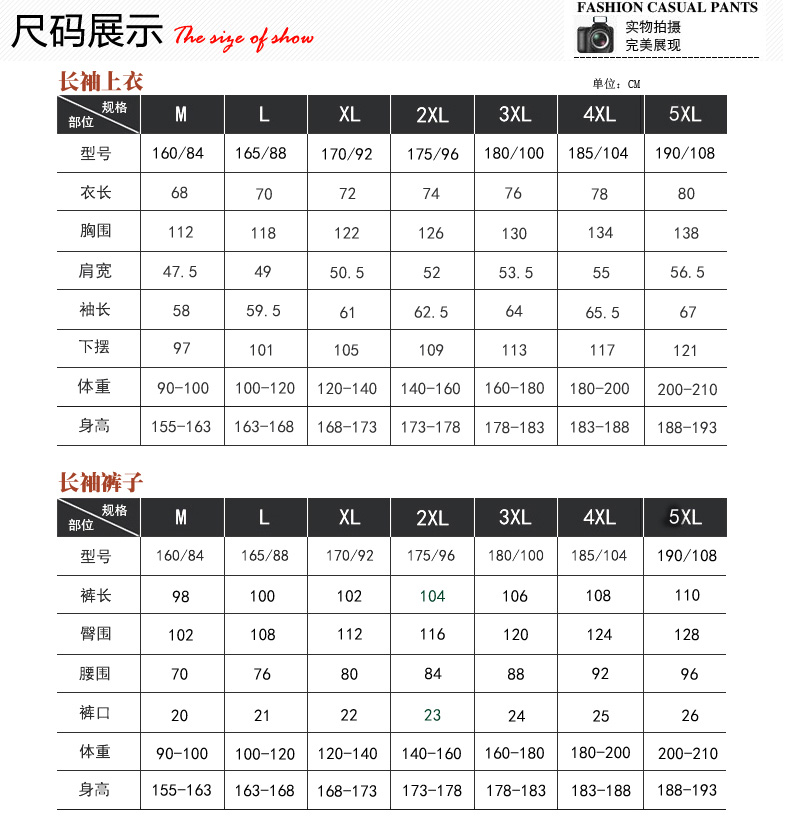 尺码展示 The size of show

FASHION CASUAL PANTS
实物拍摄
完美展现

长袖上衣

单位：CM

| 规格 部位 | M | L | XL | 2XL | 3XL | 4XL | 5XL |
|---|---|---|---|---|---|---|---|
| 型号 | 160/84 | 165/88 | 170/92 | 175/96 | 180/100 | 185/104 | 190/108 |
| 衣长 | 68 | 70 | 72 | 74 | 76 | 78 | 80 |
| 胸围 | 112 | 118 | 122 | 126 | 130 | 134 | 138 |
| 肩宽 | 47.5 | 49 | 50.5 | 52 | 53.5 | 55 | 56.5 |
| 袖长 | 58 | 59.5 | 61 | 62.5 | 64 | 65.5 | 67 |
| 下摆 | 97 | 101 | 105 | 109 | 113 | 117 | 121 |
| 体重 | 90-100 | 100-120 | 120-140 | 140-160 | 160-180 | 180-200 | 200-210 |
| 身高 | 155-163 | 163-168 | 168-173 | 173-178 | 178-183 | 183-188 | 188-193 |

长袖裤子

| 规格 部位 | M | L | XL | 2XL | 3XL | 4XL | 5XL |
|---|---|---|---|---|---|---|---|
| 型号 | 160/84 | 165/88 | 170/92 | 175/96 | 180/100 | 185/104 | 190/108 |
| 裤长 | 98 | 100 | 102 | 104 | 106 | 108 | 110 |
| 臀围 | 102 | 108 | 112 | 116 | 120 | 124 | 128 |
| 腰围 | 70 | 76 | 80 | 84 | 88 | 92 | 96 |
| 裤口 | 20 | 21 | 22 | 23 | 24 | 25 | 26 |
| 体重 | 90-100 | 100-120 | 120-140 | 140-160 | 160-180 | 180-200 | 200-210 |
| 身高 | 155-163 | 163-168 | 168-173 | 173-178 | 178-183 | 183-188 | 188-193 |